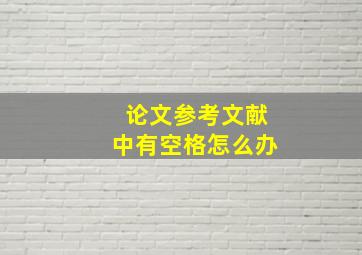 论文参考文献
中有空格怎么办